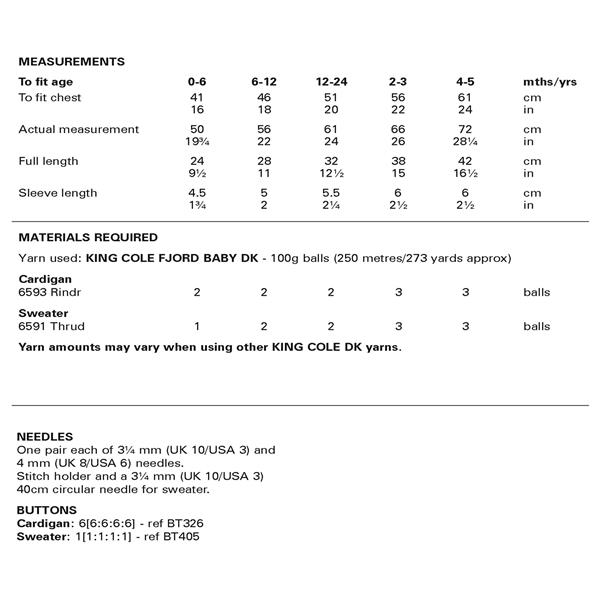 MEASUREMENTS

| To fit age | 0-6 | 6-12 | 12-24 | 2-3 | 4-5 | mths/yrs |
|---|---|---|---|---|---|---|
| To fit chest | 41 | 46 | 51 | 56 | 61 | cm |
| | 16 | 18 | 20 | 22 | 24 | in |
| Actual measurement | 50 | 56 | 61 | 66 | 72 | cm |
| | 19¾ | 22 | 24 | 26 | 28¼ | in |
| Full length | 24 | 28 | 32 | 38 | 42 | cm |
| | 9½ | 11 | 12½ | 15 | 16½ | in |
| Sleeve length | 4.5 | 5 | 5.5 | 6 | 6 | cm |
| | 1¾ | 2 | 2¼ | 2½ | 2½ | in |

MATERIALS REQUIRED

Yarn used: KING COLE FJORD BABY DK - 100g balls (250 metres/273 yards approx)

| Cardigan | | | | | | |
|---|---|---|---|---|---|---|
| 6593 Rindr | 2 | 2 | 2 | 3 | 3 | balls |
| Sweater | | | | | | |
| 6591 Thrud | 1 | 2 | 2 | 3 | 3 | balls |

Yarn amounts may vary when using other KING COLE DK yarns.

NEEDLES
One pair each of 3¼ mm (UK 10/USA 3) and 4 mm (UK 8/USA 6) needles.
Stitch holder and a 3¼ mm (UK 10/USA 3) 40cm circular needle for sweater.

BUTTONS
Cardigan: 6[6:6:6:6] - ref BT326
Sweater: 1[1:1:1:1] - ref BT405